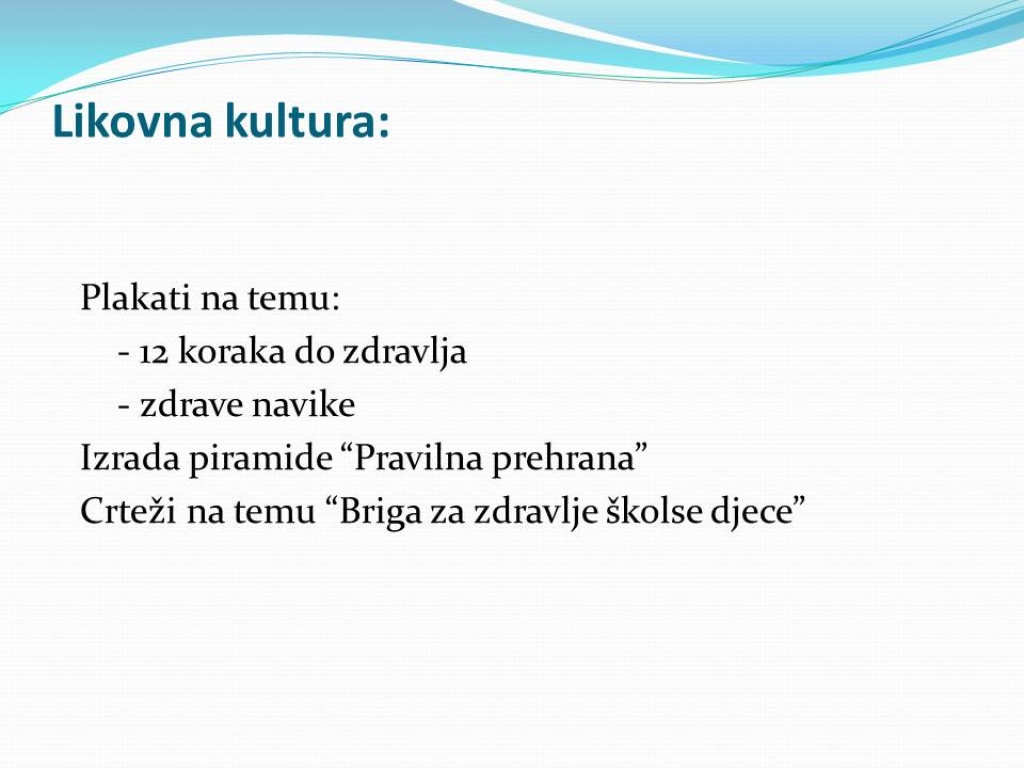 Likovna kultura:

Plakati na temu:
- 12 koraka do zdravlja
- zdrave navike
Izrada piramide “Pravilna prehrana”
Crteži na temu “Briga za zdravlje školse djece”